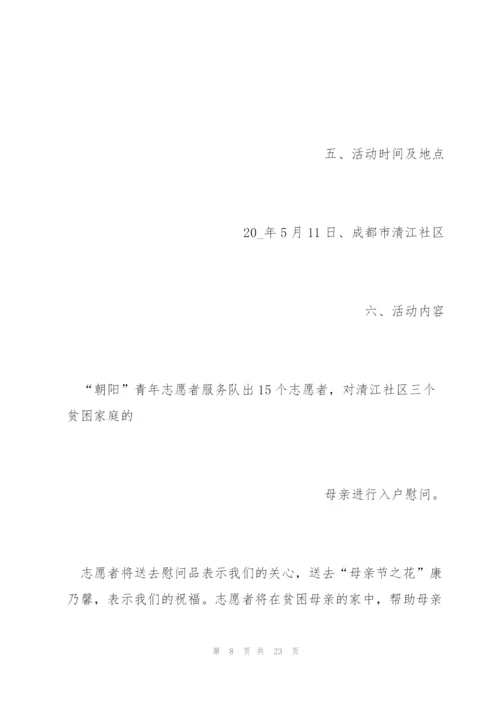 五、活动时间及地点

20_年5月11日、成都市清江社区

六、活动内容

“朝阳”青年志愿者服务队出15个志愿者，对清江社区三个贫困家庭的

母亲进行入户慰问。

志愿者将送去慰问品表示我们的关心，送去“母亲节之花”康乃馨，表示我们的祝福。志愿者将在贫困母亲的家中，帮助母亲

第 8 页 共 23 页